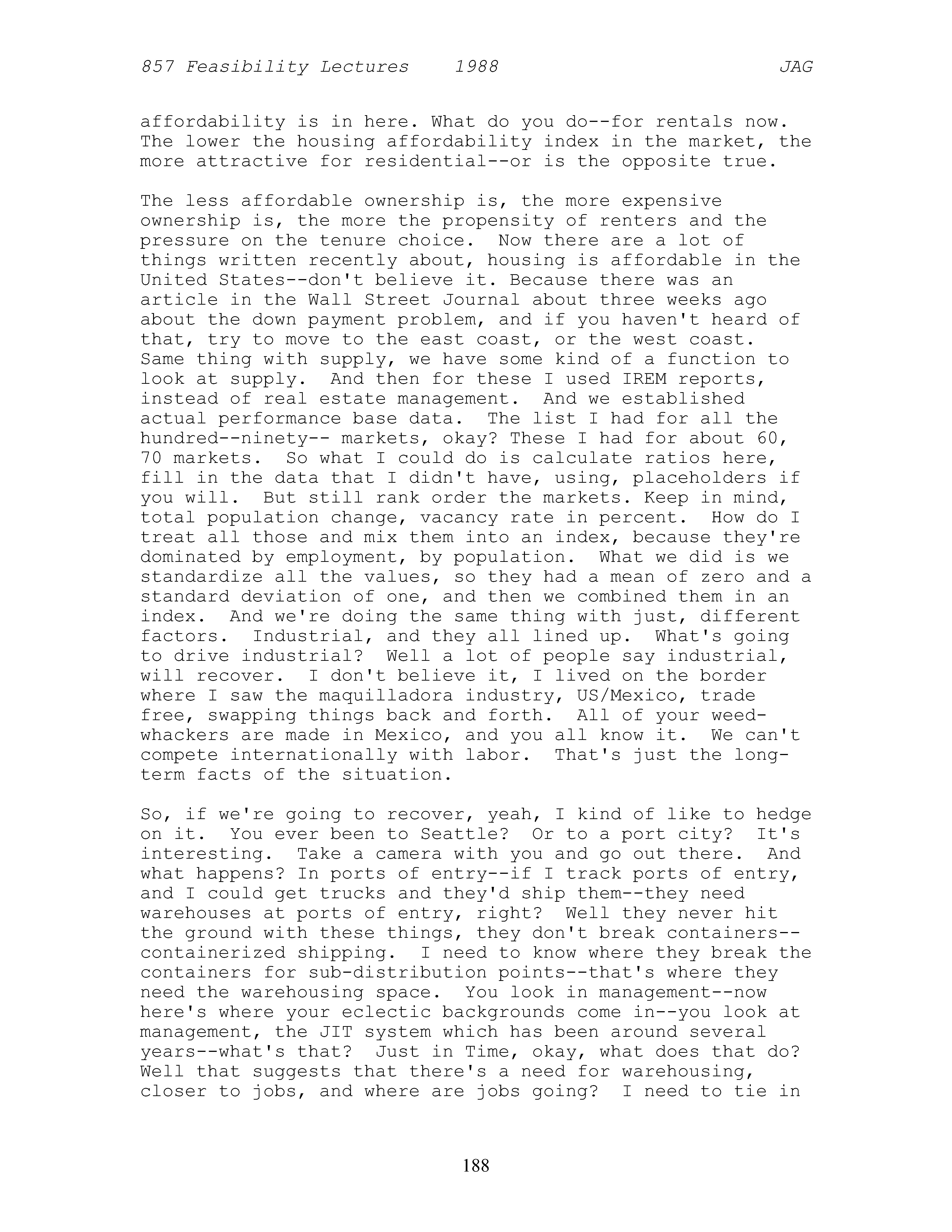 857 Feasibility Lectures 1988 JAG

affordability is in here. What do you do--for rentals now. The lower the housing affordability index in the market, the more attractive for residential--or is the opposite true.

The less affordable ownership is, the more expensive ownership is, the more the propensity of renters and the pressure on the tenure choice. Now there are a lot of things written recently about, housing is affordable in the United States--don't believe it. Because there was an article in the Wall Street Journal about three weeks ago about the down payment problem, and if you haven't heard of that, try to move to the east coast, or the west coast. Same thing with supply, we have some kind of a function to look at supply. And then for these I used IREM reports, instead of real estate management. And we established actual performance base data. The list I had for all the hundred--ninety-- markets, okay? These I had for about 60, 70 markets. So what I could do is calculate ratios here, fill in the data that I didn't have, using, placeholders if you will. But still rank order the markets. Keep in mind, total population change, vacancy rate in percent. How do I treat all those and mix them into an index, because they're dominated by employment, by population. What we did is we standardize all the values, so they had a mean of zero and a standard deviation of one, and then we combined them in an index. And we're doing the same thing with just, different factors. Industrial, and they all lined up. What's going to drive industrial? Well a lot of people say industrial, will recover. I don't believe it, I lived on the border where I saw the maquilladora industry, US/Mexico, trade free, swapping things back and forth. All of your weed-whackers are made in Mexico, and you all know it. We can't compete internationally with labor. That's just the long-term facts of the situation.

So, if we're going to recover, yeah, I kind of like to hedge on it. You ever been to Seattle? Or to a port city? It's interesting. Take a camera with you and go out there. And what happens? In ports of entry--if I track ports of entry, and I could get trucks and they'd ship them--they need warehouses at ports of entry, right? Well they never hit the ground with these things, they don't break containers--containerized shipping. I need to know where they break the containers for sub-distribution points--that's where they need the warehousing space. You look in management--now here's where your eclectic backgrounds come in--you look at management, the JIT system which has been around several years--what's that? Just in Time, okay, what does that do? Well that suggests that there's a need for warehousing, closer to jobs, and where are jobs going? I need to tie in

188